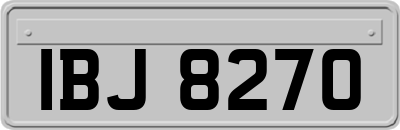 IBJ 8270